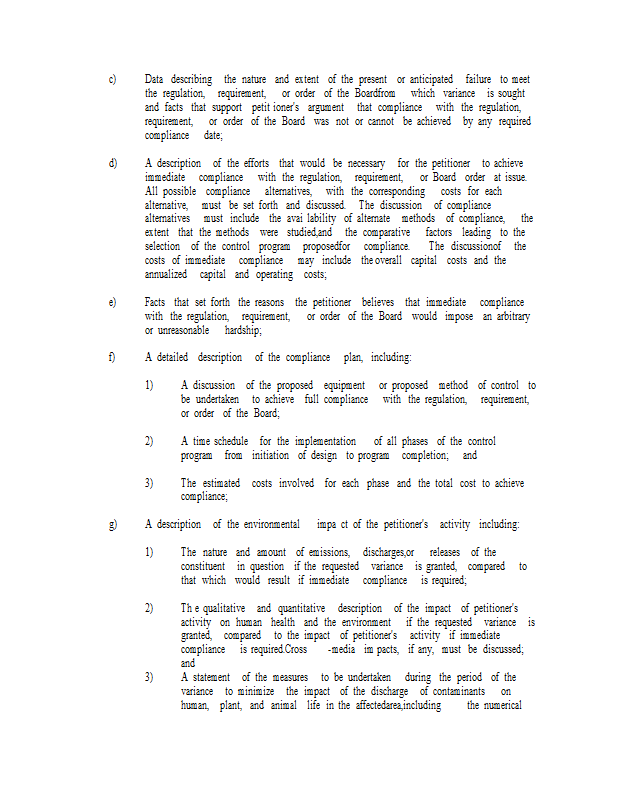 c) Data describing the nature and extent of the present or anticipated failure to meet the regulation, requirement, or order of the Boardfrom which variance is sought and facts that support petit ioner's argument that compliance with the regulation, requirement, or order of the Board was not or cannot be achieved by any required compliance date;

d) A description of the efforts that would be necessary for the petitioner to achieve immediate compliance with the regulation, requirement, or Board order at issue. All possible compliance alternatives, with the corresponding costs for each alternative, must be set forth and discussed. The discussion of compliance alternatives must include the avai lability of alternate methods of compliance, the extent that the methods were studied,and the comparative factors leading to the selection of the control program proposedfor compliance. The discussionof the costs of immediate compliance may include the overall capital costs and the annualized capital and operating costs;

e) Facts that set forth the reasons the petitioner believes that immediate compliance with the regulation, requirement, or order of the Board would impose an arbitrary or unreasonable hardship;

f) A detailed description of the compliance plan, including:

1) A discussion of the proposed equipment or proposed method of control to be undertaken to achieve full compliance with the regulation, requirement, or order of the Board;

2) A time schedule for the implementation of all phases of the control program from initiation of design to program completion; and

3) The estimated costs involved for each phase and the total cost to achieve compliance;

g) A description of the environmental impa ct of the petitioner's activity including:

1) The nature and amount of emissions, discharges,or releases of the constituent in question if the requested variance is granted, compared to that which would result if immediate compliance is required;

2) Th e qualitative and quantitative description of the impact of petitioner's activity on human health and the environment if the requested variance is granted, compared to the impact of petitioner's activity if immediate compliance is required.Cross -media im pacts, if any, must be discussed; and

3) A statement of the measures to be undertaken during the period of the variance to minimize the impact of the discharge of contaminants on human, plant, and animal life in the affectedarea,including the numerical